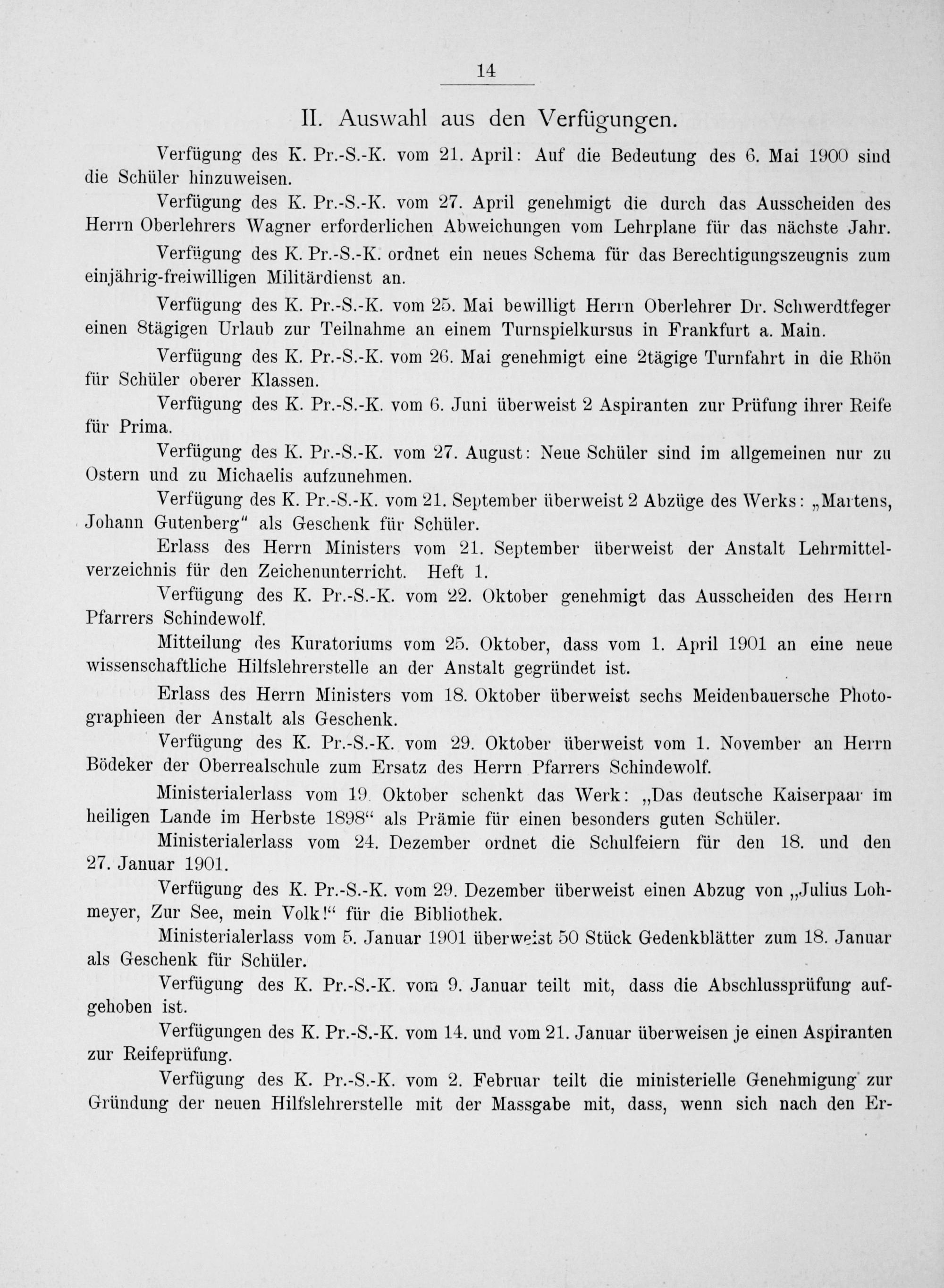 14

II. Auswahl aus den Verfügungen.

Verfügung des K. Pr.-S.-K. vom 21. April: Auf die Bedeutung des 6. Mai 1900 sind die Schüler hinzuweisen.

Verfügung des K. Pr.-S.-K. vom 27. April genehmigt die durch das Ausscheiden des Herrn Oberlehrers Wagner erforderlichen Abweichungen vom Lehrplane für das nächste Jahr.

Verfügung des K. Pr.-S.-K. ordnet ein neues Schema für das Berechtigungszeugnis zum einjährig-freiwilligen Militärdienst an.

Verfügung des K. Pr.-S.-K. vom 25. Mai bewilligt Herrn Oberlehrer Dr. Schwerdtfeger einen 8tägigen Urlaub zur Teilnahme an einem Turnspielkursus in Frankfurt a. Main.

Verfügung des K. Pr.-S.-K. vom 26. Mai genehmigt eine 2tägige Turnfahrt in die Rhön für Schüler oberer Klassen.

Verfügung des K. Pr.-S.-K. vom 6. Juni überweist 2 Aspiranten zur Prüfung ihrer Reife für Prima.

Verfügung des K. Pr.-S.-K. vom 27. August: Neue Schüler sind im allgemeinen nur zu Ostern und zu Michaelis aufzunehmen.

Verfügung des K. Pr.-S.-K. vom 21. September überweist 2 Abzüge des Werks: „Martens, Johann Gutenberg“ als Geschenk für Schüler.

Erlass des Herrn Ministers vom 21. September überweist der Anstalt Lehrmittelverzeichnis für den Zeichenunterricht. Heft 1.

Verfügung des K. Pr.-S.-K. vom 22. Oktober genehmigt das Ausscheiden des Herrn Pfarrers Schindewolf.

Mitteilung des Kuratoriums vom 25. Oktober, dass vom 1. April 1901 an eine neue wissenschaftliche Hilfslehrerstelle an der Anstalt gegründet ist.

Erlass des Herrn Ministers vom 18. Oktober überweist sechs Meidenbauersche Photographieen der Anstalt als Geschenk.

Verfügung des K. Pr.-S.-K. vom 29. Oktober überweist vom 1. November an Herrn Bödeker der Oberrealschule zum Ersatz des Herrn Pfarrers Schindewolf.

Ministerialerlass vom 19. Oktober schenkt das Werk: „Das deutsche Kaiserpaar im heiligen Lande im Herbste 1898“ als Prämie für einen besonders guten Schüler.

Ministerialerlass vom 24. Dezember ordnet die Schulfeiern für den 18. und den 27. Januar 1901.

Verfügung des K. Pr.-S.-K. vom 29. Dezember überweist einen Abzug von „Julius Lohmeyer, Zur See, mein Volk!“ für die Bibliothek.

Ministerialerlass vom 5. Januar 1901 überweist 50 Stück Gedenkblätter zum 18. Januar als Geschenk für Schüler.

Verfügung des K. Pr.-S.-K. vom 9. Januar teilt mit, dass die Abschlussprüfung aufgehoben ist.

Verfügungen des K. Pr.-S.-K. vom 14. und vom 21. Januar überweisen je einen Aspiranten zur Reifeprüfung.

Verfügung des K. Pr.-S.-K. vom 2. Februar teilt die ministerielle Genehmigung zur Gründung der neuen Hilfslehrerstelle mit der Massgabe mit, dass, wenn sich nach den Er-